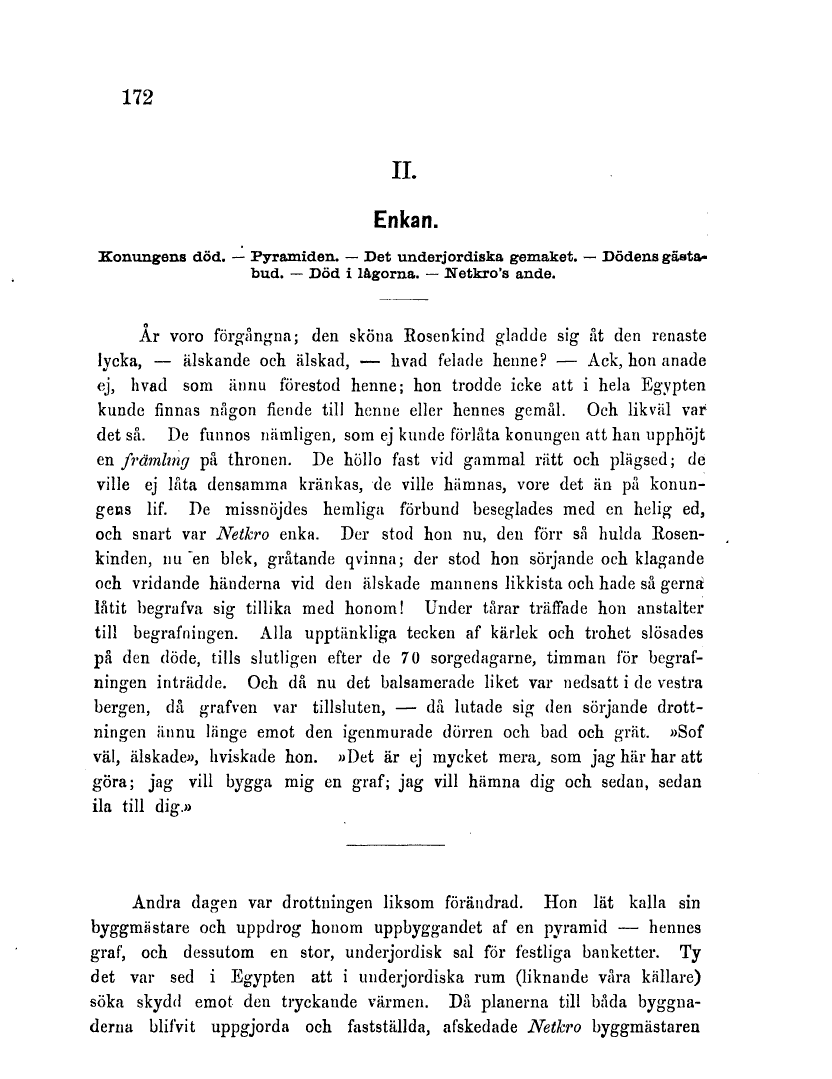 172

II.

Enkan.

Konungens död. — Pyramiden. — Det underjordiska gemaket. — Dödens gästabud. — Död i lågorna. — Netkro's ande.

År voro förgångna; den sköna Rosenkind gladde sig åt den renaste lycka, — älskande och älskad, — hvad felade henne? — Ack, hon anade ej, hvad som ännu förestod henne; hon trodde icke att i hela Egypten kunde finnas någon fiende till henne eller hennes gemål. Och likväl var det så. De funnos nämligen, som ej kunde förlåta konungen att han upphöjt en främling på thronen. De höllo fast vid gammal rätt och plägsed; de ville ej låta densamma kränkas, de ville hämnas, vore det än på konungens lif. De missnöjdes hemliga förbund beseglades med en helig ed, och snart var Netkro enka. Der stod hon nu, den förr så hulda Rosenkinden, nu en blek, gråtande qvinna; der stod hon sörjande och klagande och vridande händerna vid den älskade mannens likkista och hade så gerna låtit begrafva sig tillika med honom! Under tårar träffade hon anstalter till begrafningen. Alla upptänkliga tecken af kärlek och trohet slösades på den döde, tills slutligen efter de 70 sorgedagarne, timman för begrafningen inträdde. Och då nu det balsamerade liket var nedsatt i de vestra bergen, då grafven var tillsluten, — då lutade sig den sörjande drottningen ännu länge emot den igenmurade dörren och bad och grät. »Sof väl, älskade», hviskade hon. »Det är ej mycket mera, som jag här har att göra; jag vill bygga mig en graf; jag vill hämna dig och sedan, sedan ila till dig.»

Andra dagen var drottningen liksom förändrad. Hon lät kalla sin byggmästare och uppdrog honom uppbyggandet af en pyramid — hennes graf, och dessutom en stor, underjordisk sal för festliga banketter. Ty det var sed i Egypten att i underjordiska rum (liknande våra källare) söka skydd emot den tryckande värmen. Då planerna till båda byggnaderna blifvit uppgjorda och fastställda, afskedade Netkro byggmästaren